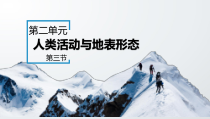 第二单元
人类活动与地表形态
第三节